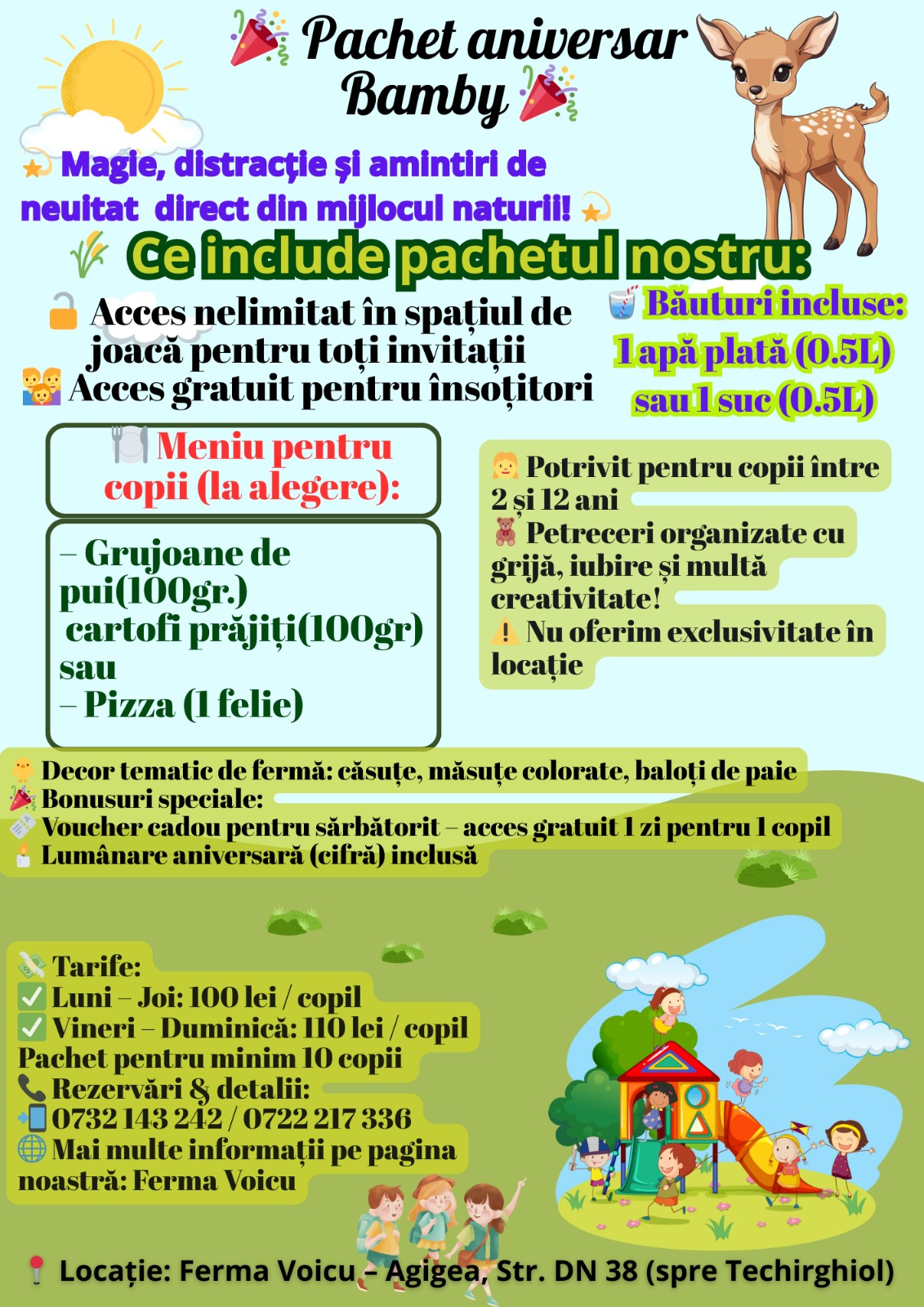 Pachet aniversar Bamby

Magie, distracție și amintiri de neuitat direct din mijlocul naturii!

Ce include pachetul nostru:

Acces nelimitat în spațiul de joacă pentru toți invitații
Acces gratuit pentru însoțitori

Băuturi incluse:
1 apă plată (0.5L)
sau 1 suc (0.5L)

Meniu pentru copii (la alegere):

– Grujoane de pui(100gr.)
cartofi prăjiți(100gr)
sau
– Pizza (1 felie)

Potrivit pentru copii între 2 și 12 ani
Petreceri organizate cu grijă, iubire și multă creativitate!
Nu oferim exclusivitate în locație

Decor tematic de fermă: căsuțe, măsuțe colorate, baloți de paie
Bonusuri speciale:
Voucher cadou pentru sărbătorit – acces gratuit 1 zi pentru 1 copil
Lumânare aniversară (cifră) inclusă

Tarife:
Luni – Joi: 100 lei / copil
Vineri – Duminică: 110 lei / copil
Pachet pentru minim 10 copii
Rezervări & detalii:
0732 143 242 / 0722 217 336
Mai multe informații pe pagina noastră: Ferma Voicu

Locație: Ferma Voicu – Agigea, Str. DN 38 (spre Techirghiol)